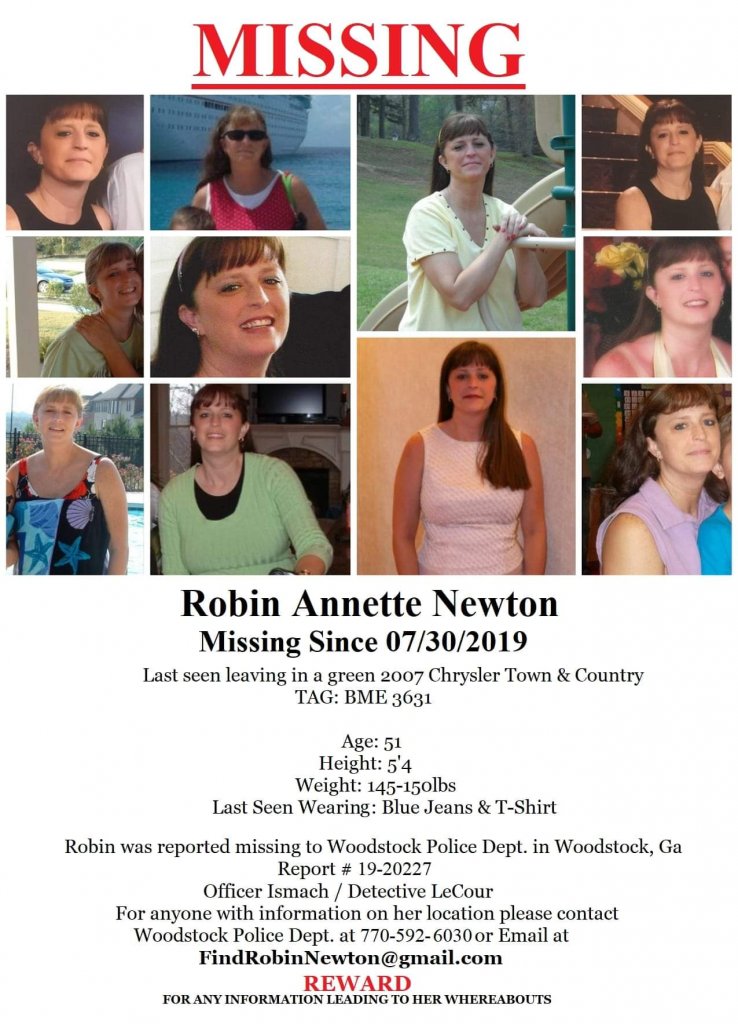 MISSING

Robin Annette Newton

Missing Since 07/30/2019

Last seen leaving in a green 2007 Chrysler Town & Country
TAG: BME 3631

Age: 51
Height: 5'4
Weight: 145-150lbs
Last Seen Wearing: Blue Jeans & T-Shirt

Robin was reported missing to Woodstock Police Dept. in Woodstock, Ga
Report # 19-20227
Officer Ismach / Detective LeCour
For anyone with information on her location please contact
Woodstock Police Dept. at 770-592-6030 or Email at
FindRobinNewton@gmail.com

REWARD
FOR ANY INFORMATION LEADING TO HER WHEREABOUTS